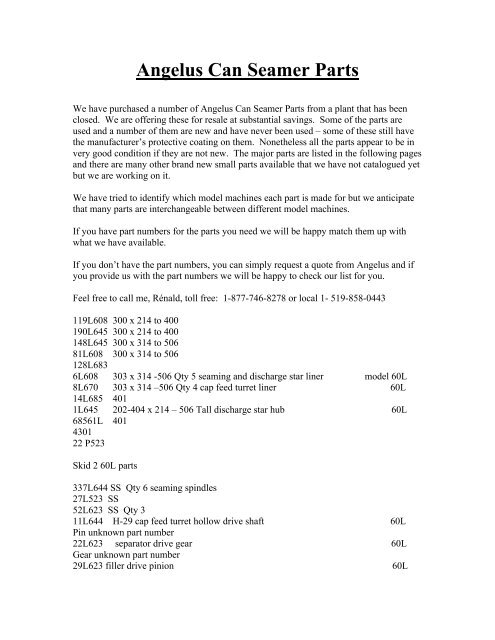 Angelus Can Seamer Parts

We have purchased a number of Angelus Can Seamer Parts from a plant that has been closed. We are offering these for resale at substantial savings. Some of the parts are used and a number of them are new and have never been used – some of these still have the manufacturer's protective coating on them. Nonetheless all the parts appear to be in very good condition if they are not new. The major parts are listed in the following pages and there are many other brand new small parts available that we have not catalogued yet but we are working on it.

We have tried to identify which model machines each part is made for but we anticipate that many parts are interchangeable between different model machines.

If you have part numbers for the parts you need we will be happy match them up with what we have available.

If you don't have the part numbers, you can simply request a quote from Angelus and if you provide us with the part numbers we will be happy to check our list for you.

Feel free to call me, Rénald, toll free: 1-877-746-8278 or local 1- 519-858-0443

119L608 300 x 214 to 400
190L645 300 x 214 to 400
148L645 300 x 314 to 506
81L608 300 x 314 to 506
128L683
6L608 303 x 314 -506 Qty 5 seaming and discharge star liner model 60L
8L670 303 x 314 –506 Qty 4 cap feed turret liner 60L
14L685 401
1L645 202-404 x 214 – 506 Tall discharge star hub 60L
68561L 401
4301
22 P523

Skid 2 60L parts

337L644 SS Qty 6 seaming spindles
27L523 SS
52L623 SS Qty 3
11L644 H-29 cap feed turret hollow drive shaft 60L
Pin unknown part number
22L623 separator drive gear 60L
Gear unknown part number
29L623 filler drive pinion 60L